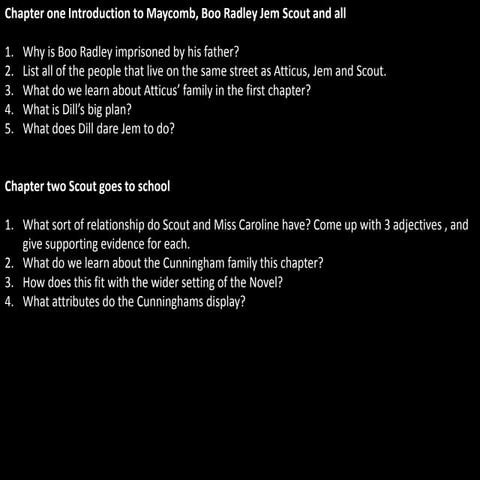 Chapter one Introduction to Maycomb, Boo Radley Jem Scout and all

1. Why is Boo Radley imprisoned by his father?
2. List all of the people that live on the same street as Atticus, Jem and Scout.
3. What do we learn about Atticus' family in the first chapter?
4. What is Dill's big plan?
5. What does Dill dare Jem to do?

Chapter two Scout goes to school

1. What sort of relationship do Scout and Miss Caroline have? Come up with 3 adjectives , and give supporting evidence for each.
2. What do we learn about the Cunningham family this chapter?
3. How does this fit with the wider setting of the Novel?
4. What attributes do the Cunninghams display?